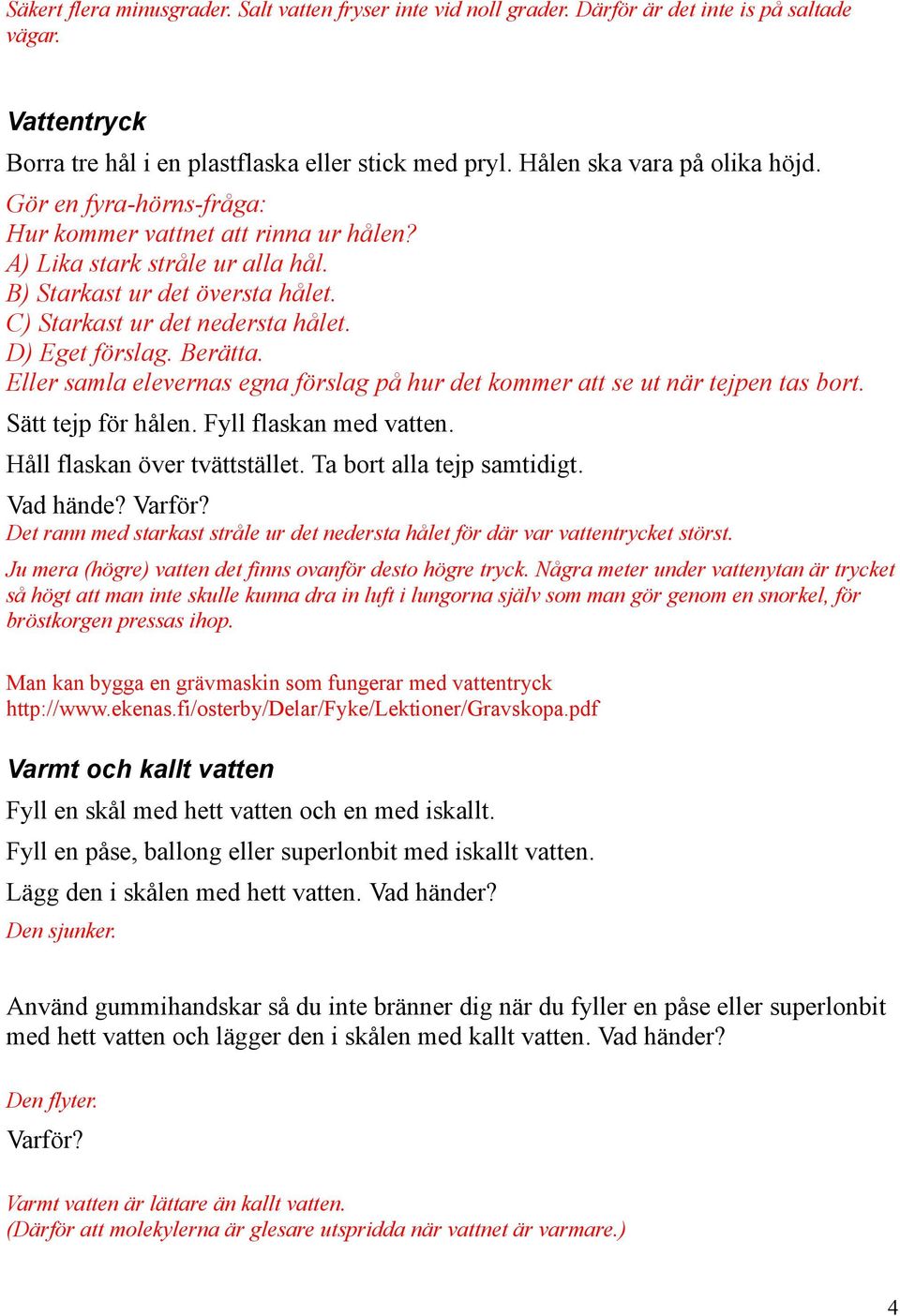 Säkert flera minusgrader. Salt vatten fryser inte vid noll grader. Därför är det inte is på saltade vägar.

Vattentryck

Borra tre hål i en plastflaska eller stick med pryl. Hålen ska vara på olika höjd.

Gör en fyra-hörns-fråga:
Hur kommer vattnet att rinna ur hålen?
A) Lika stark stråle ur alla hål.
B) Starkast ur det översta hålet.
C) Starkast ur det nedersta hålet.
D) Eget förslag. Berätta.
Eller samla elevernas egna förslag på hur det kommer att se ut när tejpen tas bort.

Sätt tejp för hålen. Fyll flaskan med vatten.

Håll flaskan över tvättstället. Ta bort alla tejp samtidigt.

Vad hände? Varför?
Det rann med starkast stråle ur det nedersta hålet för där var vattentrycket störst.

Ju mera (högre) vatten det finns ovanför desto högre tryck. Några meter under vattenytan är trycket så högt att man inte skulle kunna dra in luft i lungorna själv som man gör genom en snorkel, för bröstkorgen pressas ihop.

Man kan bygga en grävmaskin som fungerar med vattentryck
http://www.ekenas.fi/osterby/Delar/Fyke/Lektioner/Gravskopa.pdf

Varmt och kallt vatten

Fyll en skål med hett vatten och en med iskallt.

Fyll en påse, ballong eller superlonbit med iskallt vatten.

Lägg den i skålen med hett vatten. Vad händer?
Den sjunker.

Använd gummihandskar så du inte bränner dig när du fyller en påse eller superlonbit med hett vatten och lägger den i skålen med kallt vatten. Vad händer?

Den flyter.

Varför?

Varmt vatten är lättare än kallt vatten.
(Därför att molekylerna är glesare utspridda när vattnet är varmare.)

4